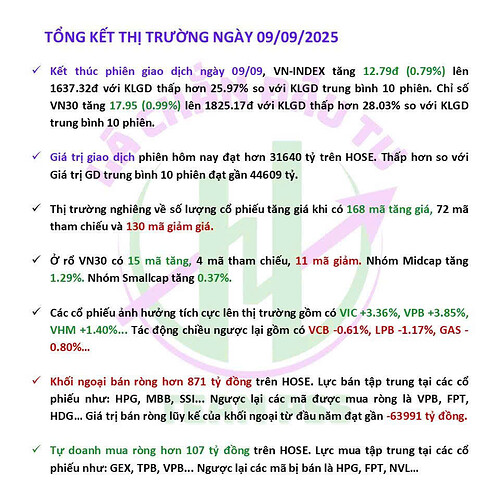 TỔNG KẾT THỊ TRƯỜNG NGÀY 09/09/2025

✓ Kết thúc phiên giao dịch ngày 09/09, VN-INDEX tăng 12.79đ (0.79%) lên 1637.32đ với KLGD thấp hơn 25.97% so với KLGD trung bình 10 phiên. Chỉ số VN30 tăng 17.95 (0.99%) lên 1825.17đ với KLGD thấp hơn 28.03% so với KLGD trung bình 10 phiên.

✓ Giá trị giao dịch phiên hôm nay đạt hơn 31640 tỷ trên HOSE. Thấp hơn so với Giá trị GD trung bình 10 phiên đạt gần 44609 tỷ.

✓ Thị trường nghiêng về số lượng cổ phiếu tăng giá khi có 168 mã tăng giá, 72 mã tham chiếu và 130 mã giảm giá.

✓ Ở rổ VN30 có 15 mã tăng, 4 mã tham chiếu, 11 mã giảm. Nhóm Midcap tăng 1.29%. Nhóm Smallcap tăng 0.37%.

✓ Các cổ phiếu ảnh hưởng tích cực lên thị trường gồm có VIC +3.36%, VPB +3.85%, VHM +1.40%... Tác động chiều ngược lại gồm có VCB -0.61%, LPB -1.17%, GAS -0.80%...

✓ Khối ngoại bán ròng hơn 871 tỷ đồng trên HOSE. Lực bán tập trung tại các cổ phiếu như: HPG, MBB, SSI... Ngược lại các mã được mua ròng là VPB, FPT, HDG... Giá trị bán ròng lũy kế của khối ngoại từ đầu năm đạt gần -63991 tỷ đồng.

✓ Tự doanh mua ròng hơn 107 tỷ đồng trên HOSE. Lực mua tập trung tại các cổ phiếu như: GEX, TPB, VPB... Ngược lại các mã bị bán là HPG, FPT, NVL...